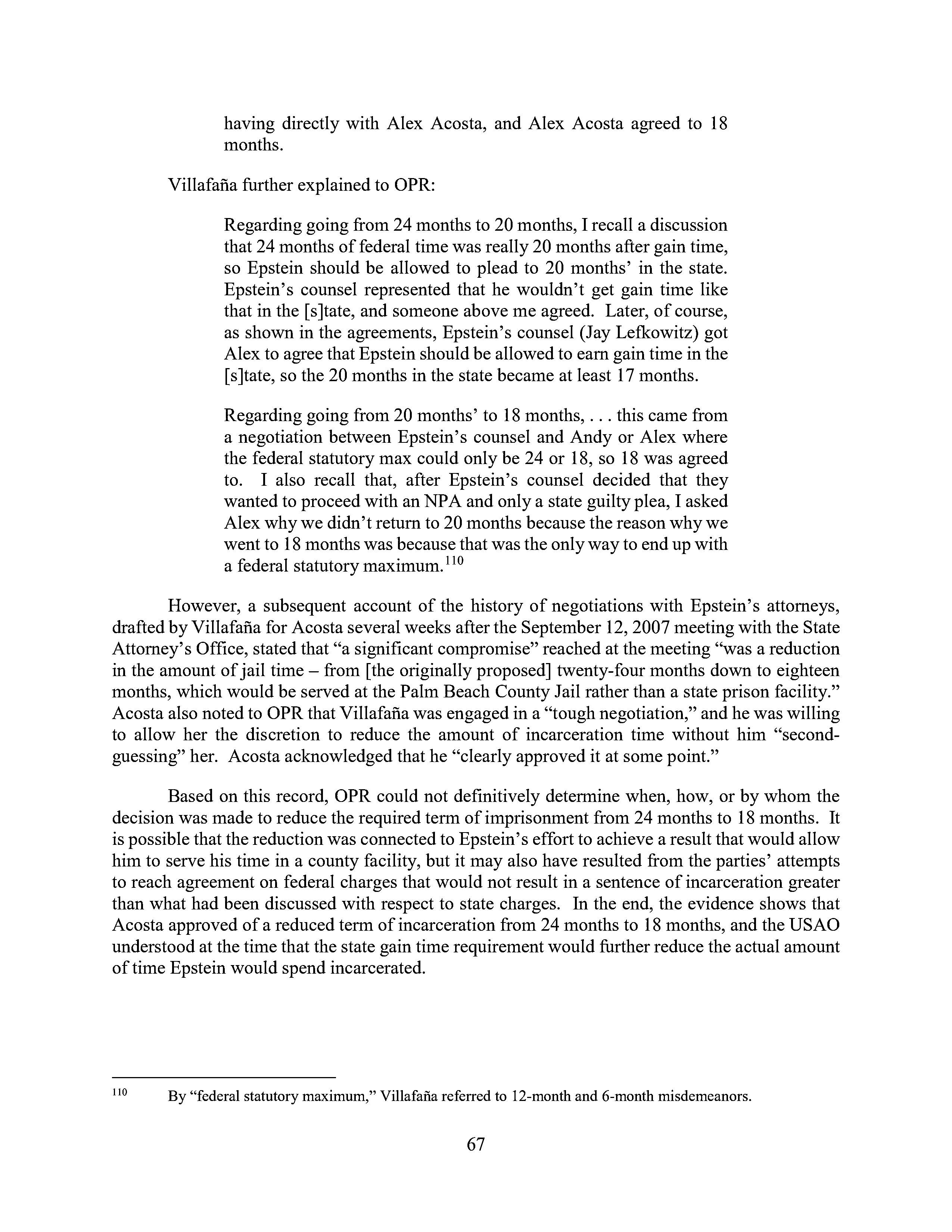 having directly with Alex Acosta, and Alex Acosta agreed to 18 months.

Villafaña further explained to OPR:

Regarding going from 24 months to 20 months, I recall a discussion that 24 months of federal time was really 20 months after gain time, so Epstein should be allowed to plead to 20 months' in the state. Epstein's counsel represented that he wouldn't get gain time like that in the [s]tate, and someone above me agreed. Later, of course, as shown in the agreements, Epstein's counsel (Jay Lefkowitz) got Alex to agree that Epstein should be allowed to earn gain time in the [s]tate, so the 20 months in the state became at least 17 months.

Regarding going from 20 months' to 18 months, . . . this came from a negotiation between Epstein's counsel and Andy or Alex where the federal statutory max could only be 24 or 18, so 18 was agreed to. I also recall that, after Epstein's counsel decided that they wanted to proceed with an NPA and only a state guilty plea, I asked Alex why we didn't return to 20 months because the reason why we went to 18 months was because that was the only way to end up with a federal statutory maximum.$^{110}$

However, a subsequent account of the history of negotiations with Epstein's attorneys, drafted by Villafaña for Acosta several weeks after the September 12, 2007 meeting with the State Attorney's Office, stated that "a significant compromise" reached at the meeting "was a reduction in the amount of jail time – from [the originally proposed] twenty-four months down to eighteen months, which would be served at the Palm Beach County Jail rather than a state prison facility." Acosta also noted to OPR that Villafaña was engaged in a "tough negotiation," and he was willing to allow her the discretion to reduce the amount of incarceration time without him "second-guessing" her. Acosta acknowledged that he "clearly approved it at some point."

Based on this record, OPR could not definitively determine when, how, or by whom the decision was made to reduce the required term of imprisonment from 24 months to 18 months. It is possible that the reduction was connected to Epstein's effort to achieve a result that would allow him to serve his time in a county facility, but it may also have resulted from the parties' attempts to reach agreement on federal charges that would not result in a sentence of incarceration greater than what had been discussed with respect to state charges. In the end, the evidence shows that Acosta approved of a reduced term of incarceration from 24 months to 18 months, and the USAO understood at the time that the state gain time requirement would further reduce the actual amount of time Epstein would spend incarcerated.

$^{110}$ By "federal statutory maximum," Villafaña referred to 12-month and 6-month misdemeanors.

67